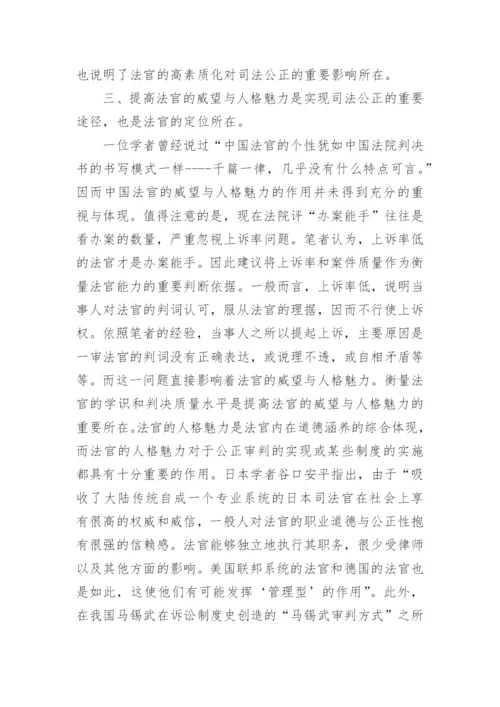 也说明了法官的高素质化对司法公正的重要影响所在。

三、提高法官的威望与人格魅力是实现司法公正的重要途径，也是法官的定位所在。

一位学者曾经说过“中国法官的个性犹如中国法院判决书的书写模式一样----千篇一律，几乎没有什么特点可言。”因而中国法官的威望与人格魅力的作用并未得到充分的重视与体现。值得注意的是，现在法院评“办案能手”往往是看办案的数量，严重忽视上诉率问题。笔者认为，上诉率低的法官才是办案能手。因此建议将上诉率和案件质量作为衡量法官能力的重要判断依据。一般而言，上诉率低，说明当事人对法官的判词认可，服从法官的理据，因而不行使上诉权。依照笔者的经验，当事人之所以提起上诉，主要原因是一审法官的判词没有正确表达，或说理不透，或自相矛盾等等。而这一问题直接影响着法官的威望与人格魅力。衡量法官的学识和判决质量水平是提高法官的威望与人格魅力的重要所在。法官的人格魅力是法官内在道德涵养的综合体现，而法官的人格魅力对于公正审判的实现或某些制度的实施都具有十分重要的作用。日本学者谷口安平指出，由于“吸收了大陆传统自成一个专业系统的日本司法官在社会上享有很高的权威和威信，一般人对法官的职业道德与公正性抱有很强的信赖感。法官能够独立地执行其职务，很少受律师以及其他方面的影响。美国联邦系统的法官和德国的法官也是如此，这使他们有可能发挥‘管理型’的作用”。此外，在我国马锡武在诉讼制度史创造的“马锡武审判方式”之所